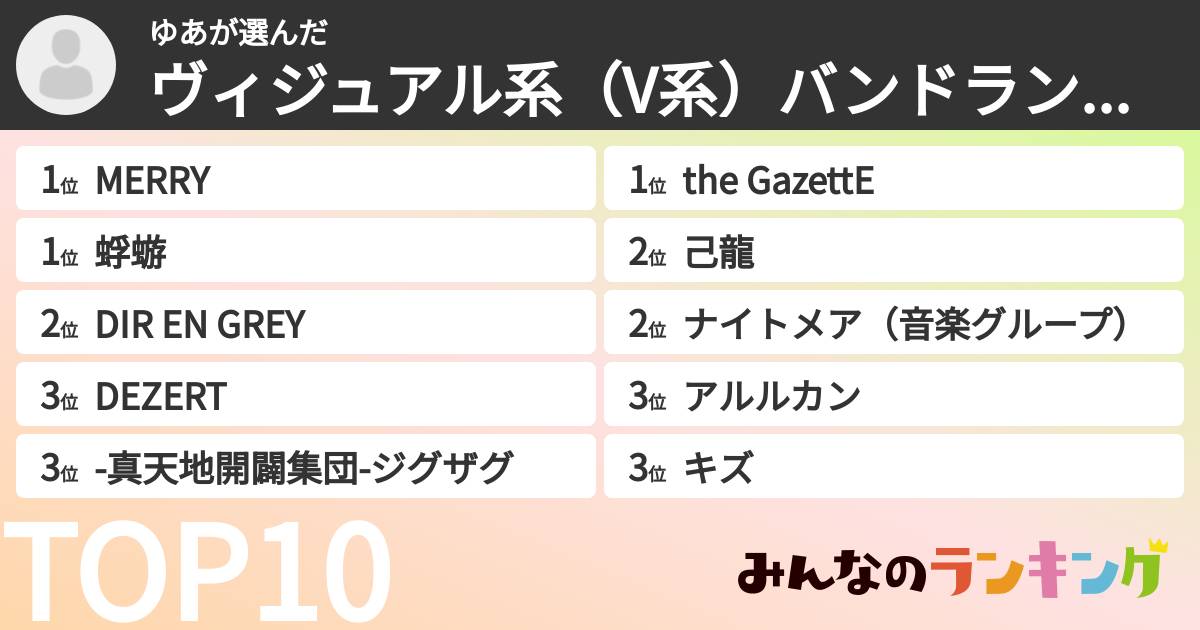 ゆあが選んだ
ヴィジュアル系（V系）バンドラン...

1位 MERRY
1位 蜉蝣
2位 DIR EN GREY
3位 DEZERT
3位 -真天地開闢集団-ジグザグ

1位 the GazettE
2位 己龍
2位 ナイトメア（音楽グループ）
3位 アルルカン
3位 キズ

TOP10

みんなのランキング